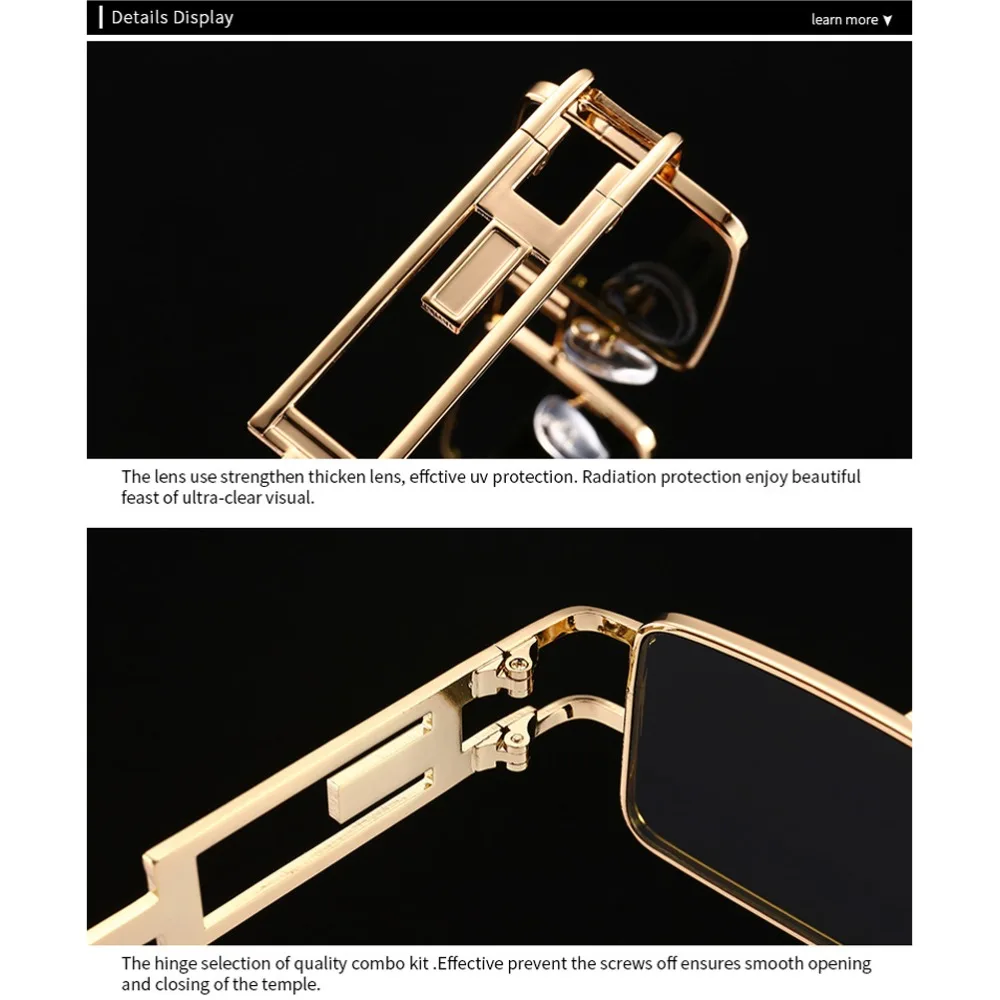 Details Display

learn more ▼

The lens use strengthen thicken lens, effctive uv protection. Radiation protection enjoy beautiful feast of ultra-clear visual.

The hinge selection of quality combo kit .Effective prevent the screws off ensures smooth opening and closing of the temple.